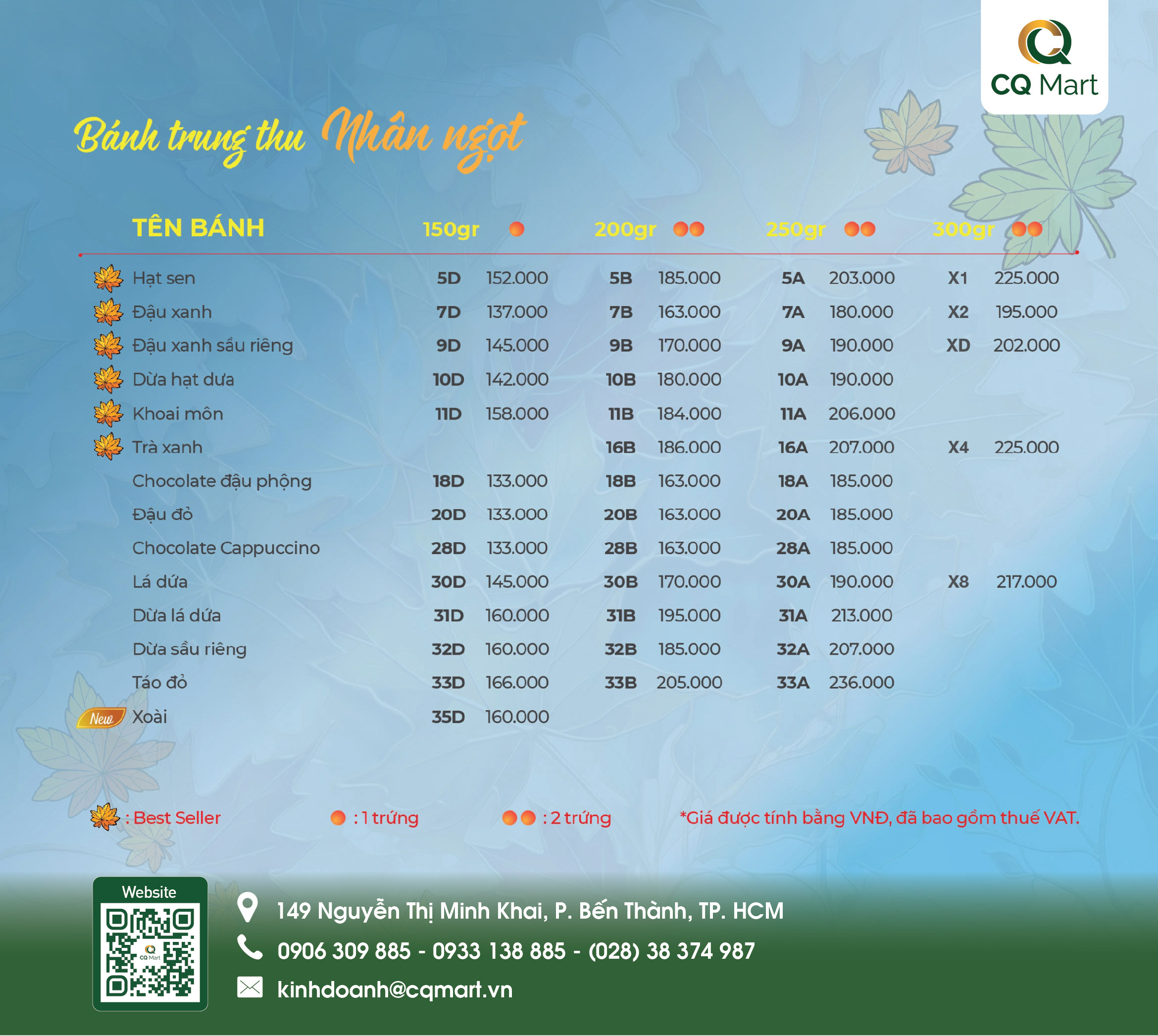 CQ Mart

Bánh trung thu Nhân ngọt

| TÊN BÁNH | 150gr | | 200gr | | 250gr | | 300gr | |
|---|---|---|---|---|---|---|---|---|
| Hạt sen | 5D | 152.000 | 5B | 185.000 | 5A | 203.000 | X1 | 225.000 |
| Đậu xanh | 7D | 137.000 | 7B | 163.000 | 7A | 180.000 | X2 | 195.000 |
| Đậu xanh sầu riêng | 9D | 145.000 | 9B | 170.000 | 9A | 190.000 | XD | 202.000 |
| Dừa hạt dưa | 10D | 142.000 | 10B | 180.000 | 10A | 190.000 | | |
| Khoai môn | 11D | 158.000 | 11B | 184.000 | 11A | 206.000 | | |
| Trà xanh | | | 16B | 186.000 | 16A | 207.000 | X4 | 225.000 |
| Chocolate đậu phộng | 18D | 133.000 | 18B | 163.000 | 18A | 185.000 | | |
| Đậu đỏ | 20D | 133.000 | 20B | 163.000 | 20A | 185.000 | | |
| Chocolate Cappuccino | 28D | 133.000 | 28B | 163.000 | 28A | 185.000 | | |
| Lá dứa | 30D | 145.000 | 30B | 170.000 | 30A | 190.000 | X8 | 217.000 |
| Dừa lá dứa | 31D | 160.000 | 31B | 195.000 | 31A | 213.000 | | |
| Dừa sầu riêng | 32D | 160.000 | 32B | 185.000 | 32A | 207.000 | | |
| Táo đỏ | 33D | 166.000 | 33B | 205.000 | 33A | 236.000 | | |
| New Xoài | 35D | 160.000 | | | | | | |

: Best Seller    : 1 trứng    : 2 trứng    *Giá được tính bằng VNĐ, đã bao gồm thuế VAT.

Website
CQ Mart

149 Nguyễn Thị Minh Khai, P. Bến Thành, TP. HCM
0906 309 885 - 0933 138 885 - (028) 38 374 987
kinhdoanh@cqmart.vn